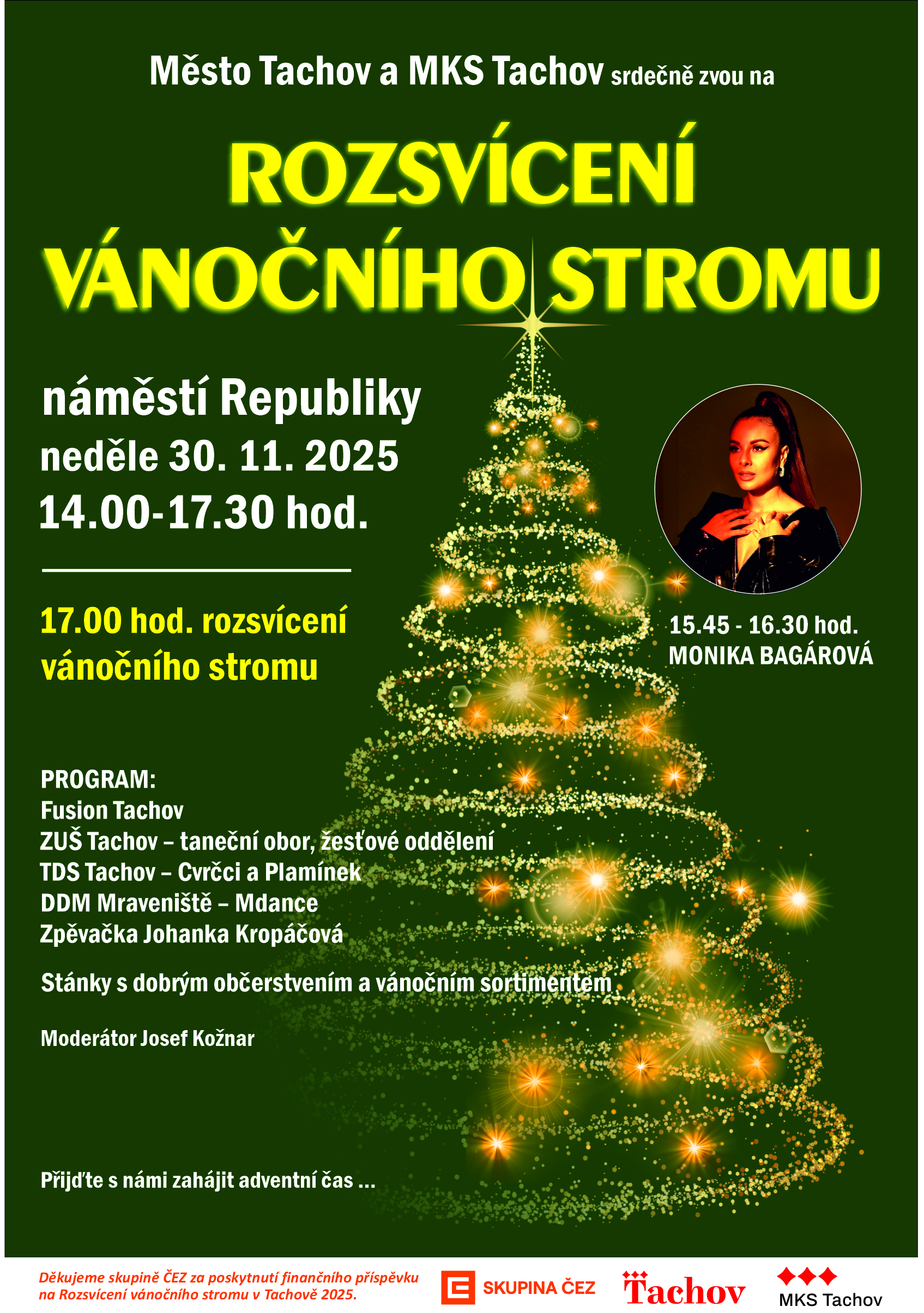 Město Tachov a MKS Tachov srdečně zvou na

ROZSVÍCENÍ VÁNOČNÍHO STROMU

náměstí Republiky
neděle 30. 11. 2025
14.00-17.30 hod.

17.00 hod. rozsvícení vánočního stromu

15.45 - 16.30 hod.
MONIKA BAGÁROVÁ

PROGRAM:
Fusion Tachov
ZUŠ Tachov – taneční obor, žesťové oddělení
TDS Tachov – Cvrčci a Plamínek
DDM Mraveniště – Mdance
Zpěvačka Johanka Kropáčová

Stánky s dobrým občerstvením a vánočním sortimentem

Moderátor Josef Kožnar

Přijďte s námi zahájit adventní čas ...

Děkujeme skupině ČEZ za poskytnutí finančního příspěvku na Rozsvícení vánočního stromu v Tachově 2025.

SKUPINA ČEZ

Tachov

MKS Tachov